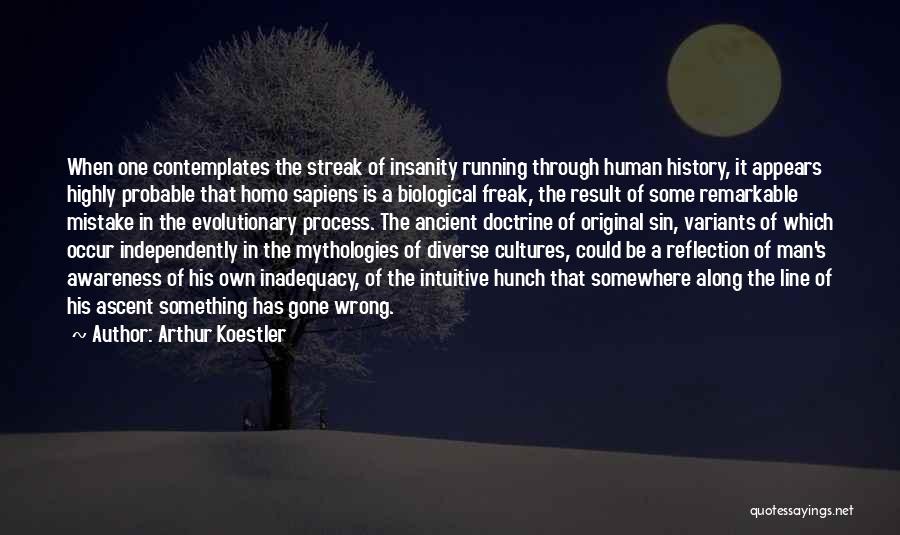 When one contemplates the streak of insanity running through human history, it appears highly probable that homo sapiens is a biological freak, the result of some remarkable mistake in the evolutionary process. The ancient doctrine of original sin, variants of which occur independently in the mythologies of diverse cultures, could be a reflection of man's awareness of his own inadequacy, of the intuitive hunch that somewhere along the line of his ascent something has gone wrong.

~ Author: Arthur Koestler

quotessayings.net